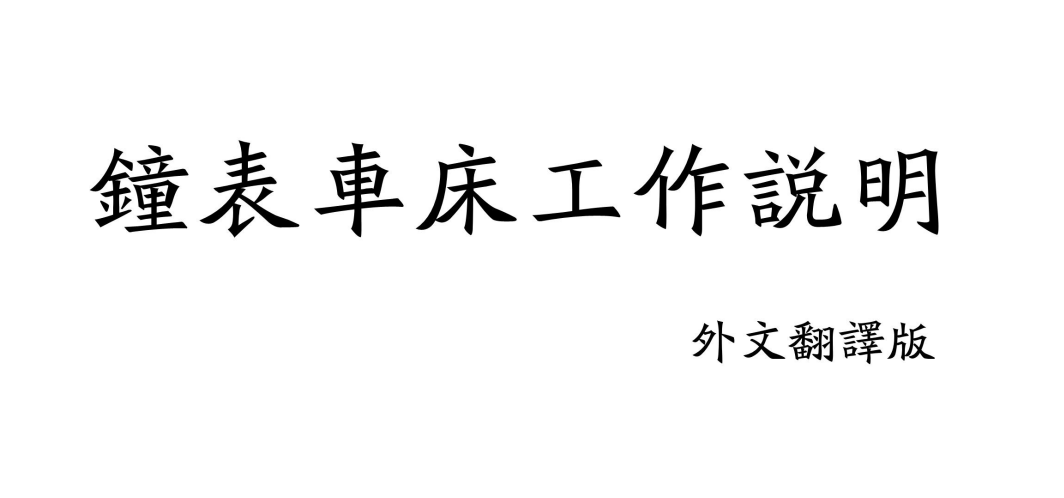 鐘表車床工作説明

外文翻譯版